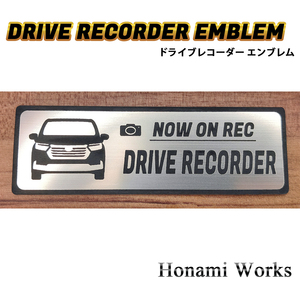 DRIVE RECORDER EMBLEM
ドライブレコーダー エンブレム

NOW ON REC
DRIVE RECORDER

Honami Works